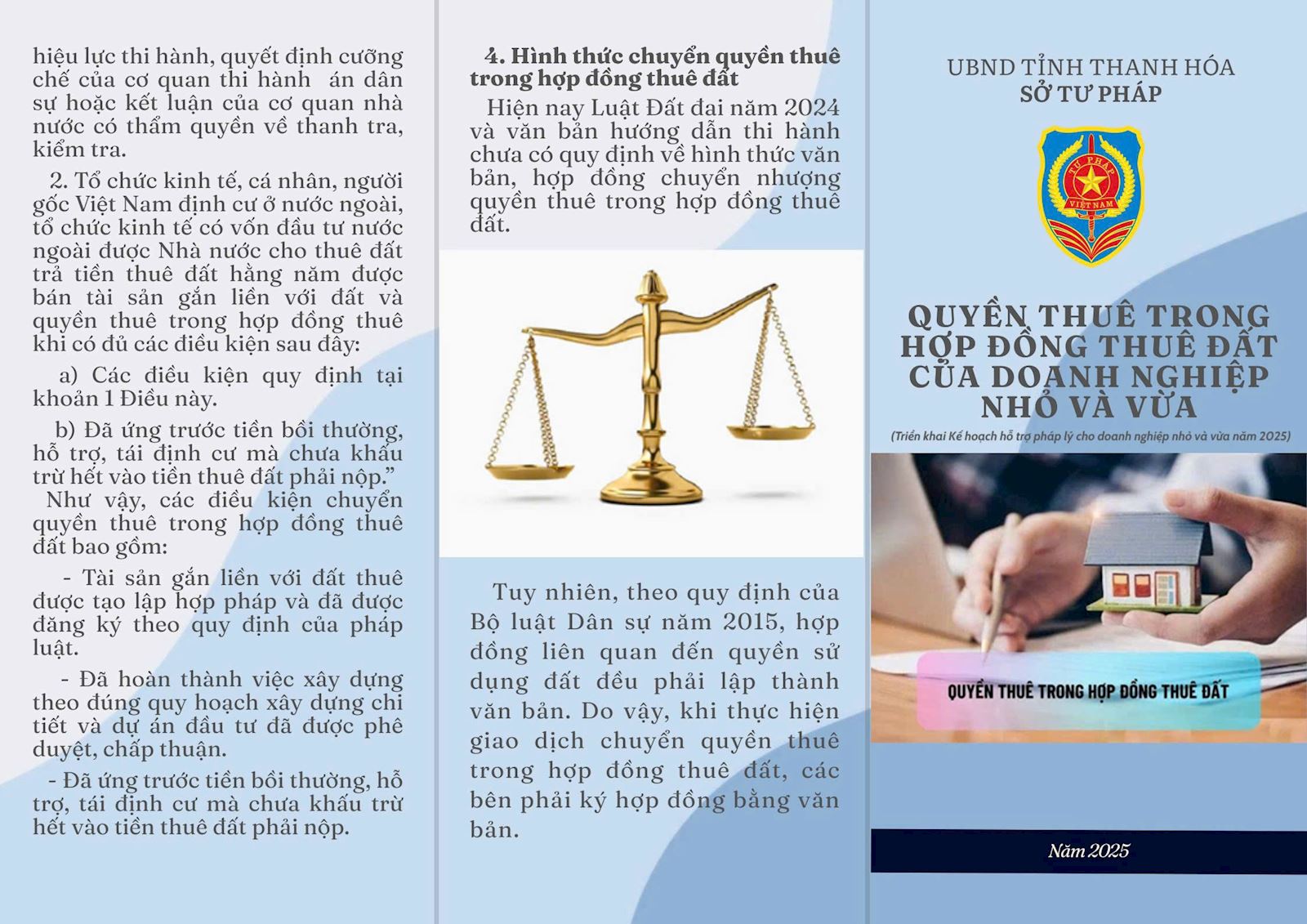 hiệu lực thi hành, quyết định cưỡng chế của cơ quan thi hành án dân sự hoặc kết luận của cơ quan nhà nước có thẩm quyền về thanh tra, kiểm tra.

2. Tổ chức kinh tế, cá nhân, người gốc Việt Nam định cư ở nước ngoài, tổ chức kinh tế có vốn đầu tư nước ngoài được Nhà nước cho thuê đất trả tiền thuê đất hằng năm được bán tài sản gắn liền với đất và quyền thuê trong hợp đồng thuê khi có đủ các điều kiện sau đây:

a) Các điều kiện quy định tại khoản 1 Điều này.

b) Đã ứng trước tiền bồi thường, hỗ trợ, tái định cư mà chưa khấu trừ hết vào tiền thuê đất phải nộp."

Như vậy, các điều kiện chuyển quyền thuê trong hợp đồng thuê đất bao gồm:

- Tài sản gắn liền với đất thuê được tạo lập hợp pháp và đã được đăng ký theo quy định của pháp luật.

- Đã hoàn thành việc xây dựng theo đúng quy hoạch xây dựng chi tiết và dự án đầu tư đã được phê duyệt, chấp thuận.

- Đã ứng trước tiền bồi thường, hỗ trợ, tái định cư mà chưa khấu trừ hết vào tiền thuê đất phải nộp.

4. Hình thức chuyển quyền thuê trong hợp đồng thuê đất

Hiện nay Luật Đất đai năm 2024 và văn bản hướng dẫn thi hành chưa có quy định về hình thức văn bản, hợp đồng chuyển nhượng quyền thuê trong hợp đồng thuê đất.

Tuy nhiên, theo quy định của Bộ luật Dân sự năm 2015, hợp đồng liên quan đến quyền sử dụng đất đều phải lập thành văn bản. Do vậy, khi thực hiện giao dịch chuyển quyền thuê trong hợp đồng thuê đất, các bên phải ký hợp đồng bằng văn bản.

UBND TỈNH THANH HÓA
SỞ TƯ PHÁP

TƯ PHÁP
VIỆT NAM

QUYỀN THUÊ TRONG HỢP ĐỒNG THUÊ ĐẤT CỦA DOANH NGHIỆP NHỎ VÀ VỪA

(Triển khai Kế hoạch hỗ trợ pháp lý cho doanh nghiệp nhỏ và vừa năm 2025)

QUYỀN THUÊ TRONG HỢP ĐỒNG THUÊ ĐẤT

Năm 2025